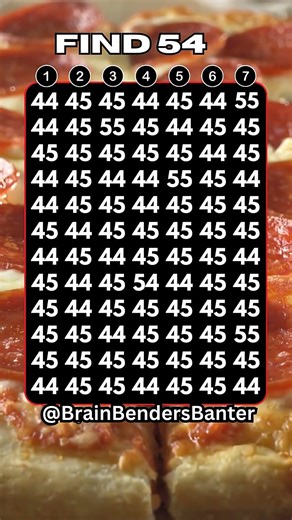 FIND 54

| 1 | 2 | 3 | 4 | 5 | 6 | 7 |
|---|---|---|---|---|---|---|
| 44 | 45 | 45 | 44 | 45 | 44 | 55 |
| 44 | 45 | 55 | 45 | 44 | 45 | 45 |
| 45 | 45 | 45 | 45 | 45 | 44 | 45 |
| 44 | 45 | 44 | 44 | 55 | 45 | 44 |
| 44 | 45 | 45 | 44 | 45 | 45 | 45 |
| 45 | 44 | 45 | 45 | 45 | 45 | 45 |
| 44 | 45 | 44 | 45 | 45 | 45 | 44 |
| 45 | 44 | 45 | 54 | 44 | 45 | 45 |
| 45 | 44 | 45 | 45 | 45 | 45 | 45 |
| 45 | 45 | 44 | 45 | 45 | 45 | 55 |
| 45 | 45 | 45 | 45 | 45 | 45 | 45 |
| 44 | 45 | 45 | 44 | 45 | 45 | 44 |

@BrainBendersBanter